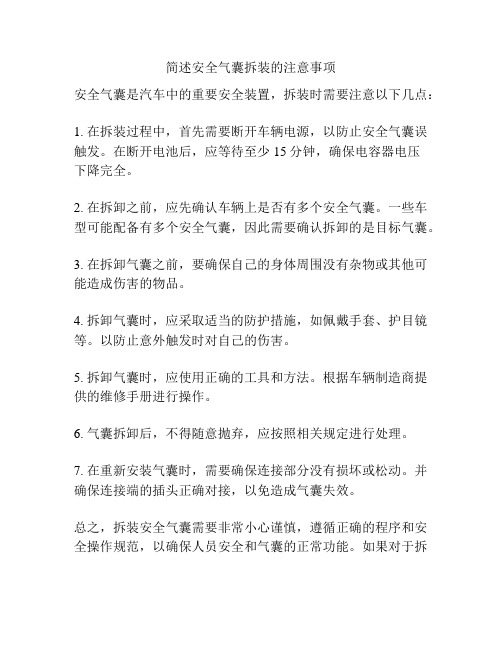 简述安全气囊拆装的注意事项

安全气囊是汽车中的重要安全装置，拆装时需要注意以下几点：

1. 在拆装过程中，首先需要断开车辆电源，以防止安全气囊误触发。在断开电池后，应等待至少 15 分钟，确保电容器电压下降完全。

2. 在拆卸之前，应先确认车辆上是否有多个安全气囊。一些车型可能配备有多个安全气囊，因此需要确认拆卸的是目标气囊。

3. 在拆卸气囊之前，要确保自己的身体周围没有杂物或其他可能造成伤害的物品。

4. 拆卸气囊时，应采取适当的防护措施，如佩戴手套、护目镜等。以防止意外触发时对自己的伤害。

5. 拆卸气囊时，应使用正确的工具和方法。根据车辆制造商提供的维修手册进行操作。

6. 气囊拆卸后，不得随意抛弃，应按照相关规定进行处理。

7. 在重新安装气囊时，需要确保连接部分没有损坏或松动。并确保连接端的插头正确对接，以免造成气囊失效。

总之，拆装安全气囊需要非常小心谨慎，遵循正确的程序和安全操作规范，以确保人员安全和气囊的正常功能。如果对于拆